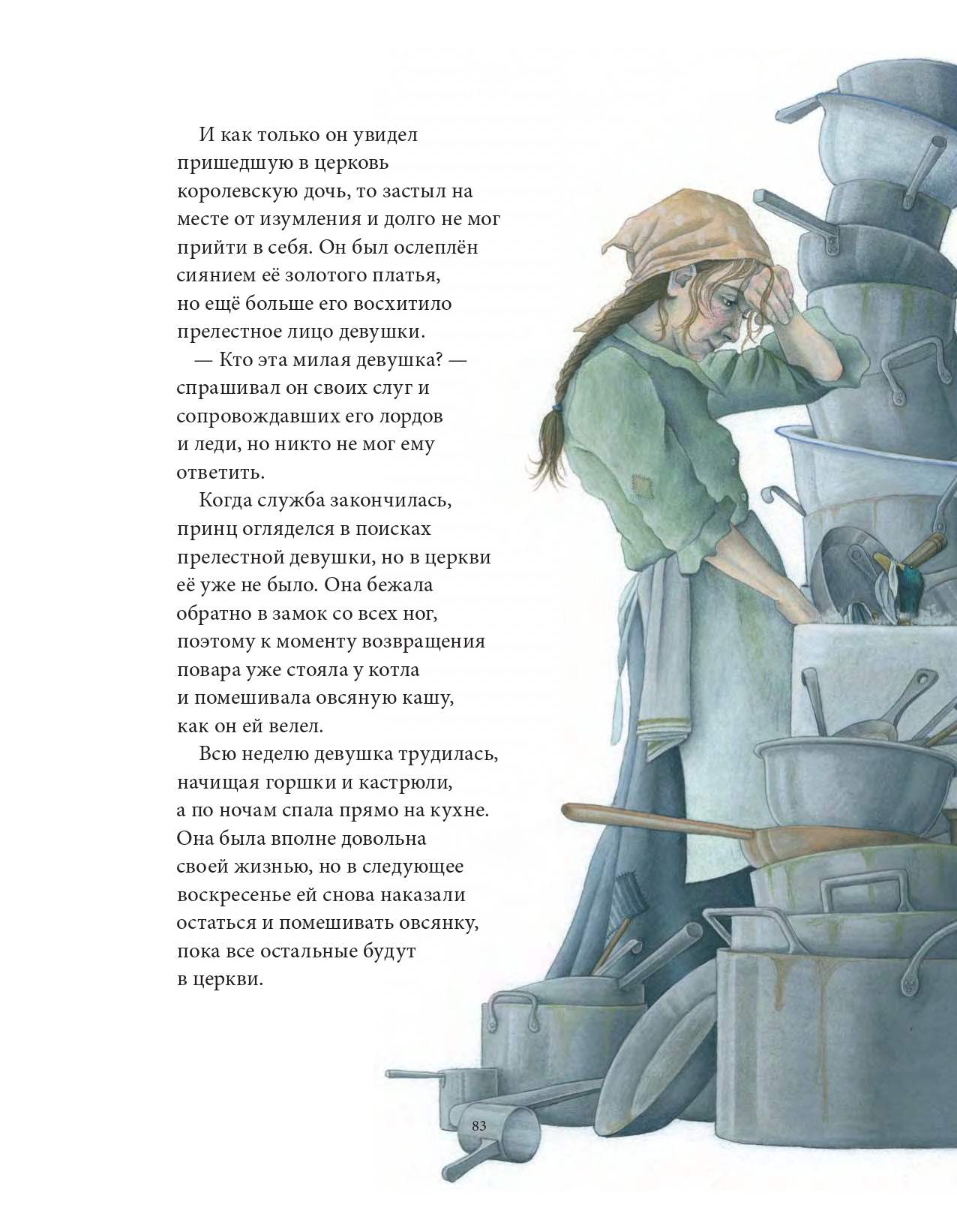 И как только он увидел пришедшую в церковь королевскую дочь, то застыл на месте от изумления и долго не мог прийти в себя. Он был ослеплён сиянием её золотого платья, но ещё больше его восхитило прелестное лицо девушки.

— Кто эта милая девушка? — спрашивал он своих слуг и сопровождавших его лордов и леди, но никто не мог ему ответить.

Когда служба закончилась, принц огляделся в поисках прелестной девушки, но в церкви её уже не было. Она бежала обратно в замок со всех ног, поэтому к моменту возвращения повара уже стояла у котла и помешивала овсяную кашу, как он ей велел.

Всю неделю девушка трудилась, начищая горшки и кастрюли, а по ночам спала прямо на кухне. Она была вполне довольна своей жизнью, но в следующее воскресенье ей снова наказали остаться и помешивать овсянку, пока все остальные будут в церкви.

83